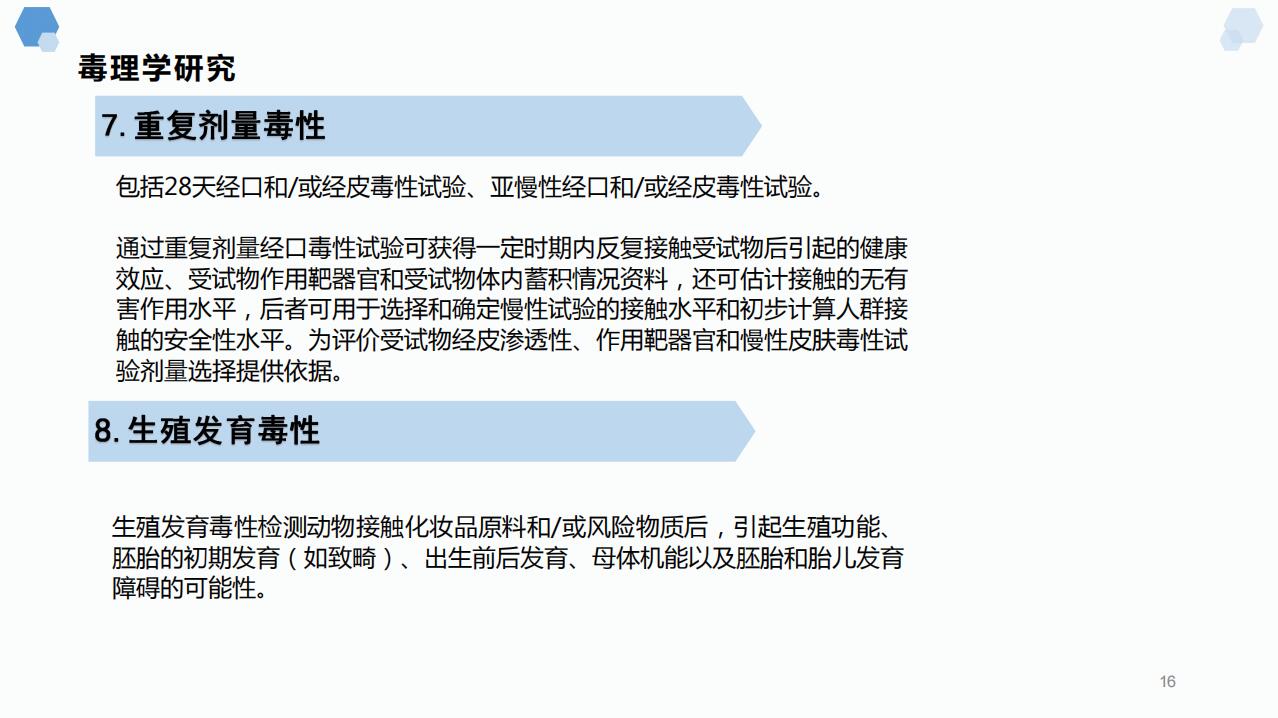 毒理学研究

7.重复剂量毒性

包括28天经口和/或经皮毒性试验、亚慢性经口和/或经皮毒性试验。

通过重复剂量经口毒性试验可获得一定时期内反复接触受试物后引起的健康效应、受试物作用靶器官和受试物体内蓄积情况资料，还可估计接触的无有害作用水平，后者可用于选择和确定慢性试验的接触水平和初步计算人群接触的安全性水平。为评价受试物经皮渗透性、作用靶器官和慢性皮肤毒性试验剂量选择提供依据。

8.生殖发育毒性

生殖发育毒性检测动物接触化妆品原料和/或风险物质后，引起生殖功能、胚胎的初期发育（如致畸）、出生前后发育、母体机能以及胚胎和胎儿发育障碍的可能性。

16